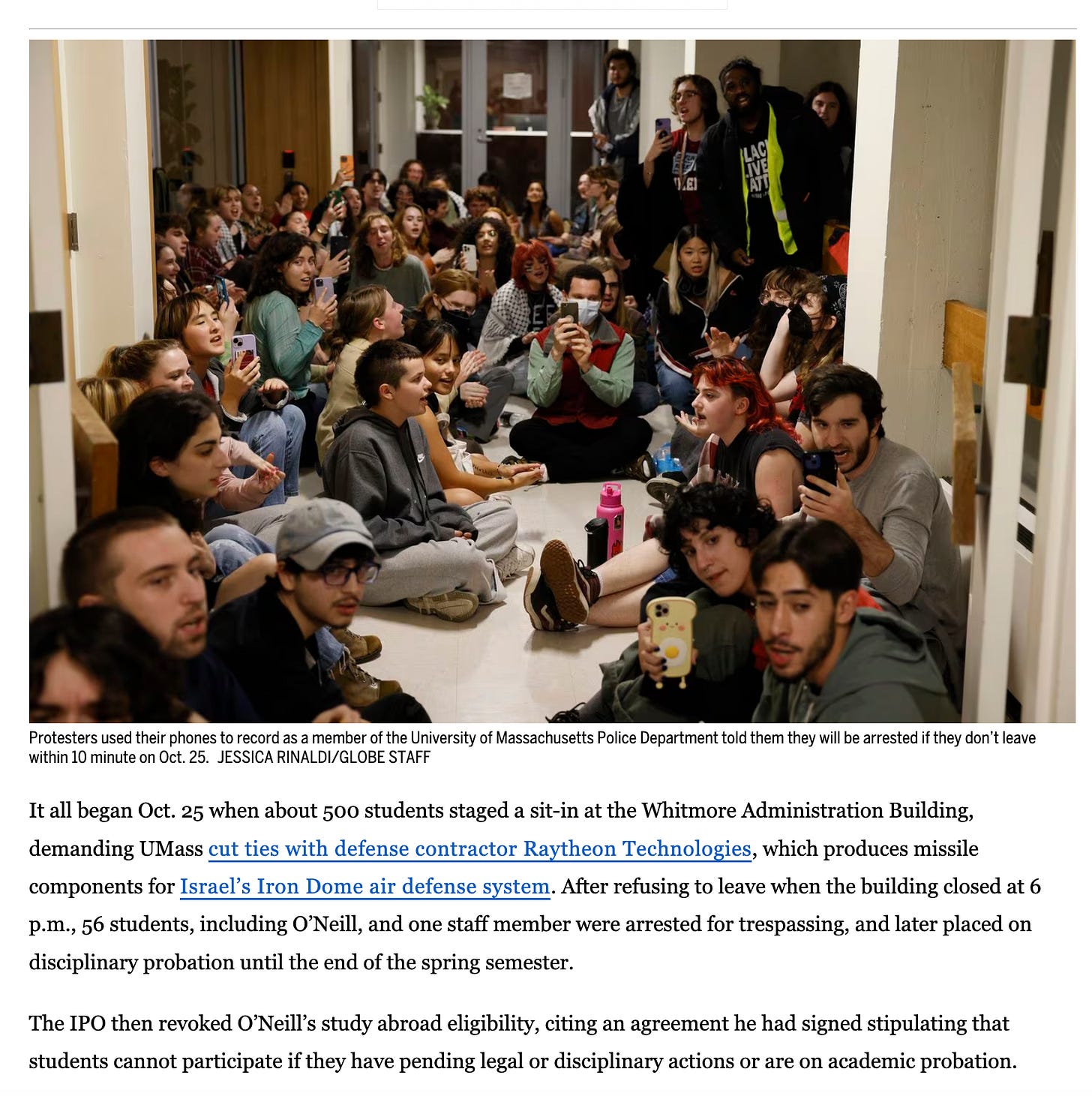 Protesters used their phones to record as a member of the University of Massachusetts Police Department told them they will be arrested if they don't leave within 10 minute on Oct. 25. JESSICA RINALDI/GLOBE STAFF

It all began Oct. 25 when about 500 students staged a sit-in at the Whitmore Administration Building, demanding UMass cut ties with defense contractor Raytheon Technologies, which produces missile components for Israel's Iron Dome air defense system. After refusing to leave when the building closed at 6 p.m., 56 students, including O'Neill, and one staff member were arrested for trespassing, and later placed on disciplinary probation until the end of the spring semester.

The IPO then revoked O'Neill's study abroad eligibility, citing an agreement he had signed stipulating that students cannot participate if they have pending legal or disciplinary actions or are on academic probation.